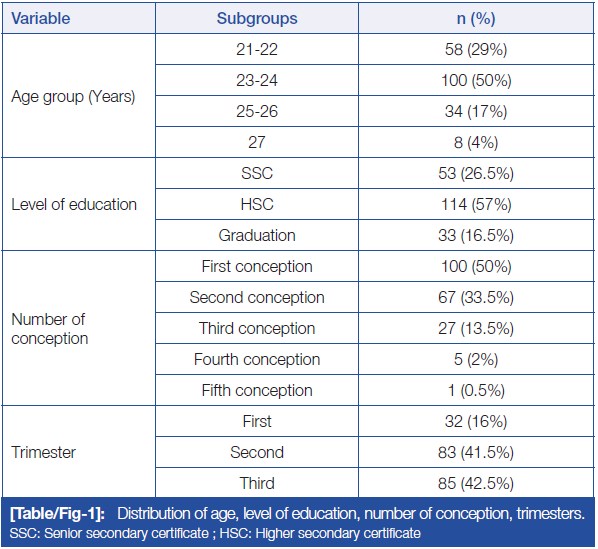 | Variable | Subgroups | n (%) |
|---|---|---|
| Age group (Years) | 21-22 | 58 (29%) |
| | 23-24 | 100 (50%) |
| | 25-26 | 34 (17%) |
| | 27 | 8 (4%) |
| Level of education | SSC | 53 (26.5%) |
| | HSC | 114 (57%) |
| | Graduation | 33 (16.5%) |
| Number of conception | First conception | 100 (50%) |
| | Second conception | 67 (33.5%) |
| | Third conception | 27 (13.5%) |
| | Fourth conception | 5 (2%) |
| | Fifth conception | 1 (0.5%) |
| Trimester | First | 32 (16%) |
| | Second | 83 (41.5%) |
| | Third | 85 (42.5%) |

[Table/Fig-1]: Distribution of age, level of education, number of conception, trimesters.
SSC: Senior secondary certificate ; HSC: Higher secondary certificate